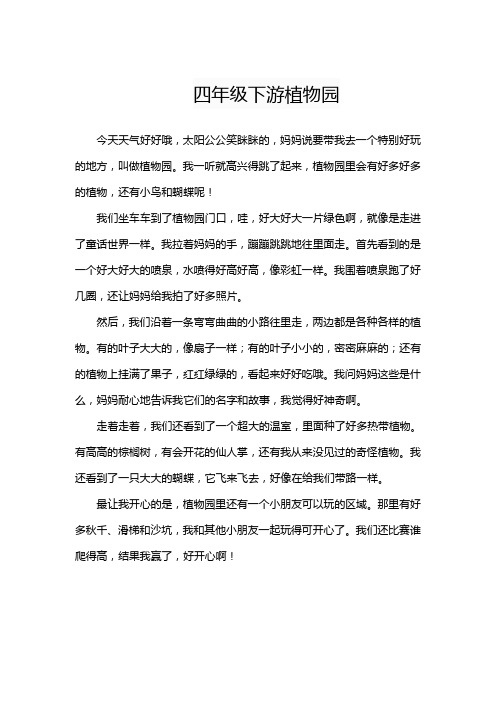 四年级下游植物园

今天天气好好哦，太阳公公笑眯眯的，妈妈说要带我去一个特别好玩的地方，叫做植物园。我一听就高兴得跳了起来，植物园里会有好多好多的植物，还有小鸟和蝴蝶呢！

我们坐车车到了植物园门口，哇，好大好大一片绿色啊，就像是走进了童话世界一样。我拉着妈妈的手，蹦蹦跳跳地往里面走。首先看到的是一个好大好大的喷泉，水喷得好高好高，像彩虹一样。我围着喷泉跑了好几圈，还让妈妈给我拍了好多照片。

然后，我们沿着一条弯弯曲曲的小路往里走，两边都是各种各样的植物。有的叶子大大的，像扇子一样；有的叶子小小的，密密麻麻的；还有的植物上挂满了果子，红红绿绿的，看起来好好吃哦。我问妈妈这些是什么，妈妈耐心地告诉我它们的名字和故事，我觉得好神奇啊。

走着走着，我们还看到了一个超大的温室，里面种了好多热带植物。有高高的棕榈树，有会开花的仙人掌，还有我从来没见过的奇怪植物。我还看到了一只大大的蝴蝶，它飞来飞去，好像在给我们带路一样。

最让我开心的是，植物园里还有一个小朋友可以玩的区域。那里有好多秋千、滑梯和沙坑，我和其他小朋友一起玩得可开心了。我们还比赛谁爬得高，结果我赢了，好开心啊！